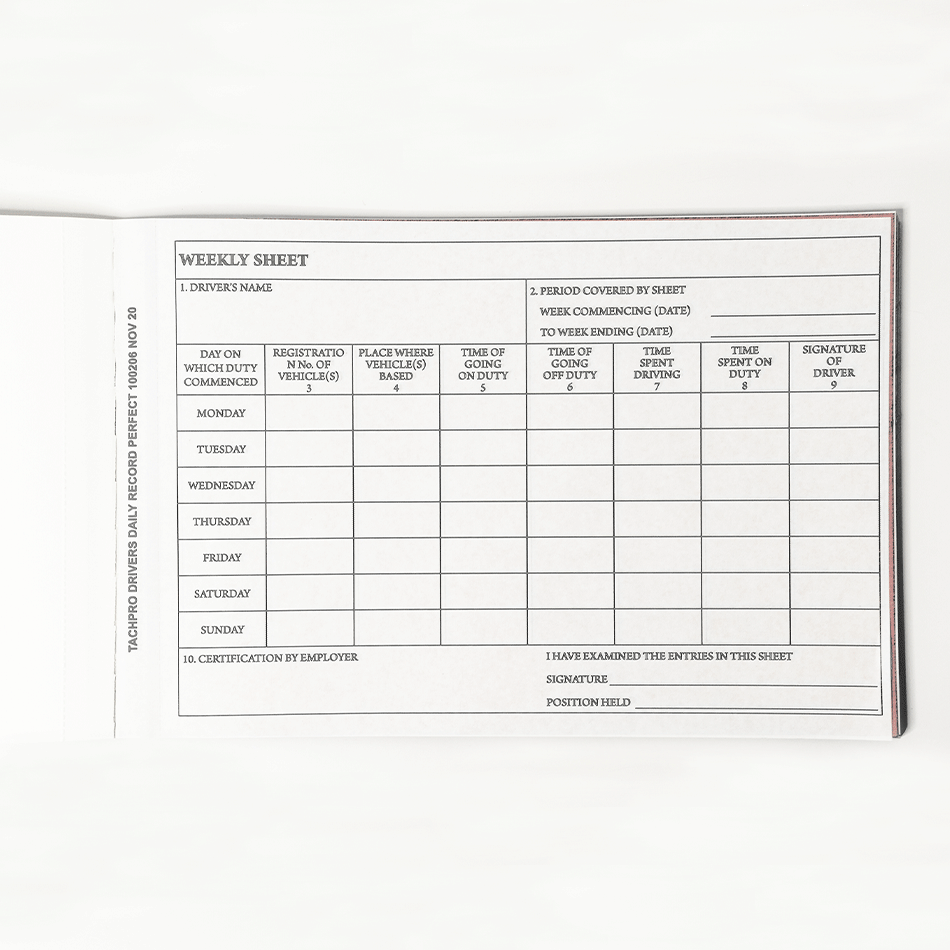 TACHPRO DRIVERS DAILY RECORD PERFECT 100206 NOV 20

WEEKLY SHEET

1. DRIVER'S NAME

2. PERIOD COVERED BY SHEET
WEEK COMMENCING (DATE)
TO WEEK ENDING (DATE)

| DAY ON WHICH DUTY COMMENCED | REGISTRATION No. OF VEHICLE(S) 3 | PLACE WHERE VEHICLE(S) BASED 4 | TIME OF GOING ON DUTY 5 | TIME OF GOING OFF DUTY 6 | TIME SPENT DRIVING 7 | TIME SPENT ON DUTY 8 | SIGNATURE OF DRIVER 9 |
|---|---|---|---|---|---|---|---|
| MONDAY | | | | | | | |
| TUESDAY | | | | | | | |
| WEDNESDAY | | | | | | | |
| THURSDAY | | | | | | | |
| FRIDAY | | | | | | | |
| SATURDAY | | | | | | | |
| SUNDAY | | | | | | | |

10. CERTIFICATION BY EMPLOYER

I HAVE EXAMINED THE ENTRIES IN THIS SHEET
SIGNATURE
POSITION HELD